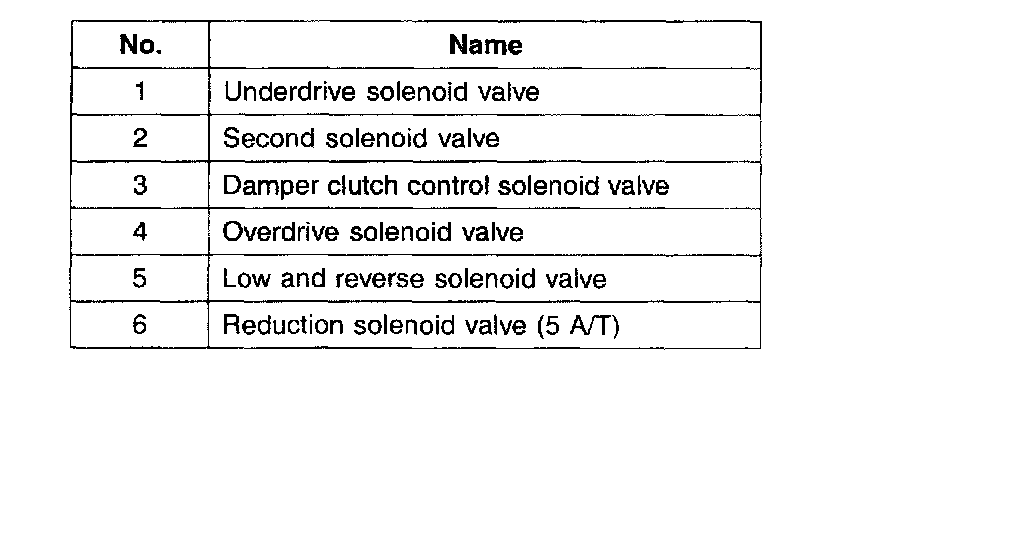 | No. | Name |
|---|---|
| 1 | Underdrive solenoid valve |
| 2 | Second solenoid valve |
| 3 | Damper clutch control solenoid valve |
| 4 | Overdrive solenoid valve |
| 5 | Low and reverse solenoid valve |
| 6 | Reduction solenoid valve (5 A/T) |